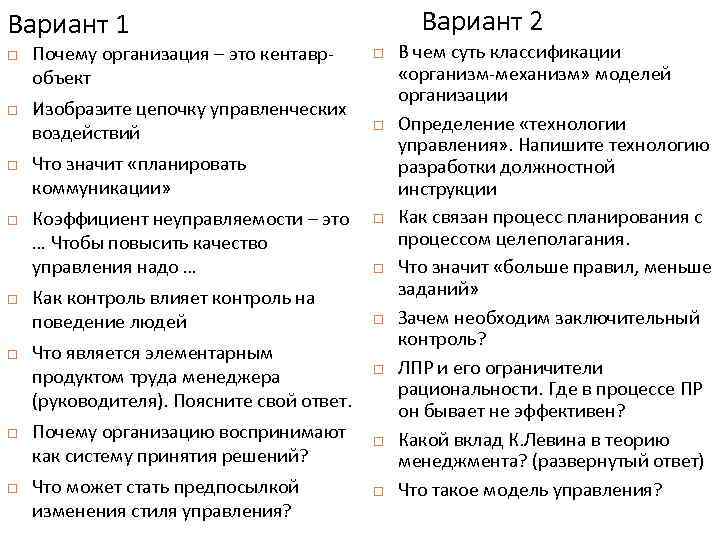 Вариант 1

□ Почему организация – это кентавр-объект

□ Изобразите цепочку управленческих воздействий

□ Что значит «планировать коммуникации»

□ Коэффициент неуправляемости – это … Чтобы повысить качество управления надо …

□ Как контроль влияет контроль на поведение людей

□ Что является элементарным продуктом труда менеджера (руководителя). Поясните свой ответ.

□ Почему организацию воспринимают как систему принятия решений?

□ Что может стать предпосылкой изменения стиля управления?

Вариант 2

□ В чем суть классификации «организм-механизм» моделей организации

□ Определение «технологии управления». Напишите технологию разработки должностной инструкции

□ Как связан процесс планирования с процессом целеполагания.

□ Что значит «больше правил, меньше заданий»

□ Зачем необходим заключительный контроль?

□ ЛПР и его ограничители рациональности. Где в процессе ПР он бывает не эффективен?

□ Какой вклад К.Левина в теорию менеджмента? (развернутый ответ)

□ Что такое модель управления?